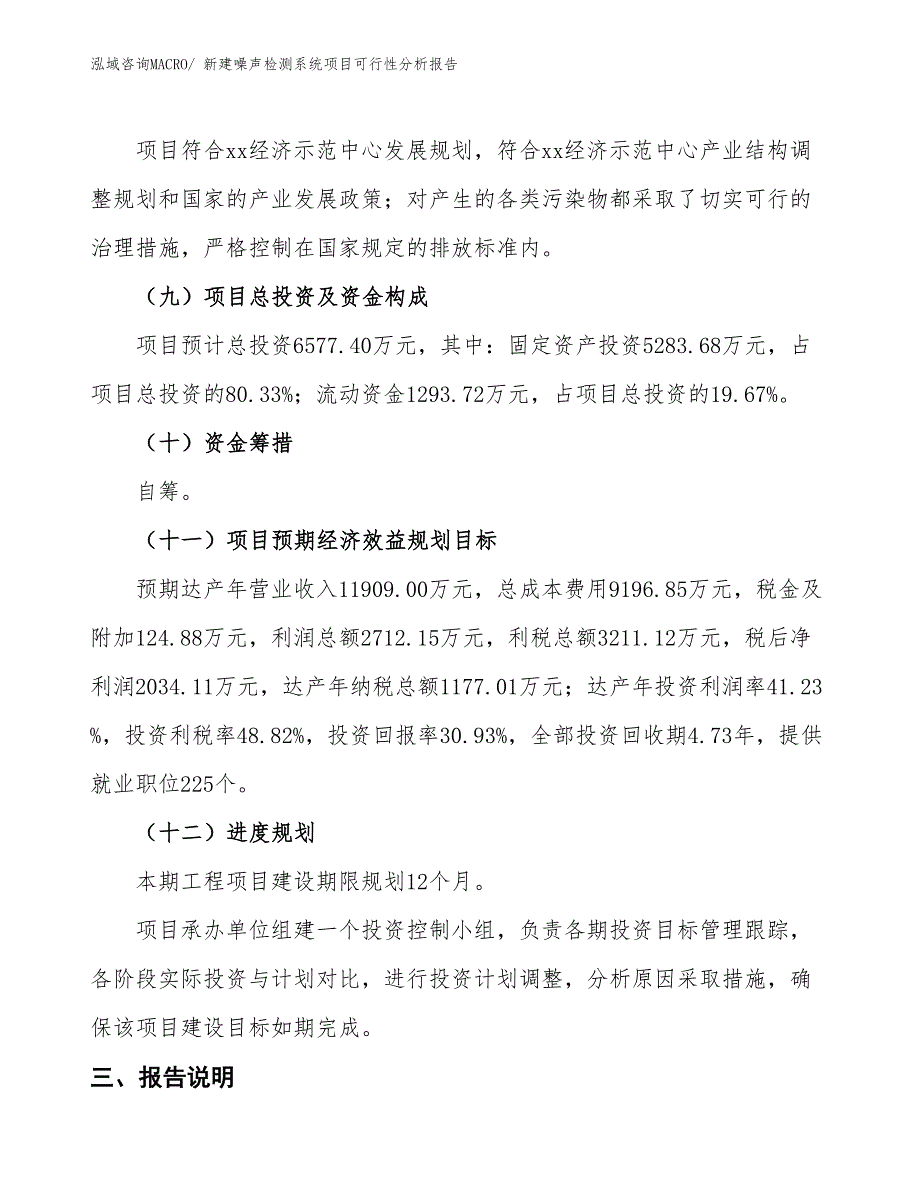 泓域咨询MACRO/ 新建噪声检测系统项目可行性分析报告

项目符合xx经济示范中心发展规划，符合xx经济示范中心产业结构调整规划和国家的产业发展政策；对产生的各类污染物都采取了切实可行的治理措施，严格控制在国家规定的排放标准内。

（九）项目总投资及资金构成

项目预计总投资6577.40万元，其中：固定资产投资5283.68万元，占项目总投资的80.33%；流动资金1293.72万元，占项目总投资的19.67%。

（十）资金筹措

自筹。

（十一）项目预期经济效益规划目标

预期达产年营业收入11909.00万元，总成本费用9196.85万元，税金及附加124.88万元，利润总额2712.15万元，利税总额3211.12万元，税后净利润2034.11万元，达产年纳税总额1177.01万元；达产年投资利润率41.23%，投资利税率48.82%，投资回报率30.93%，全部投资回收期4.73年，提供就业职位225个。

（十二）进度规划

本期工程项目建设期限规划12个月。

项目承办单位组建一个投资控制小组，负责各期投资目标管理跟踪，各阶段实际投资与计划对比，进行投资计划调整，分析原因采取措施，确保该项目建设目标如期完成。

三、报告说明